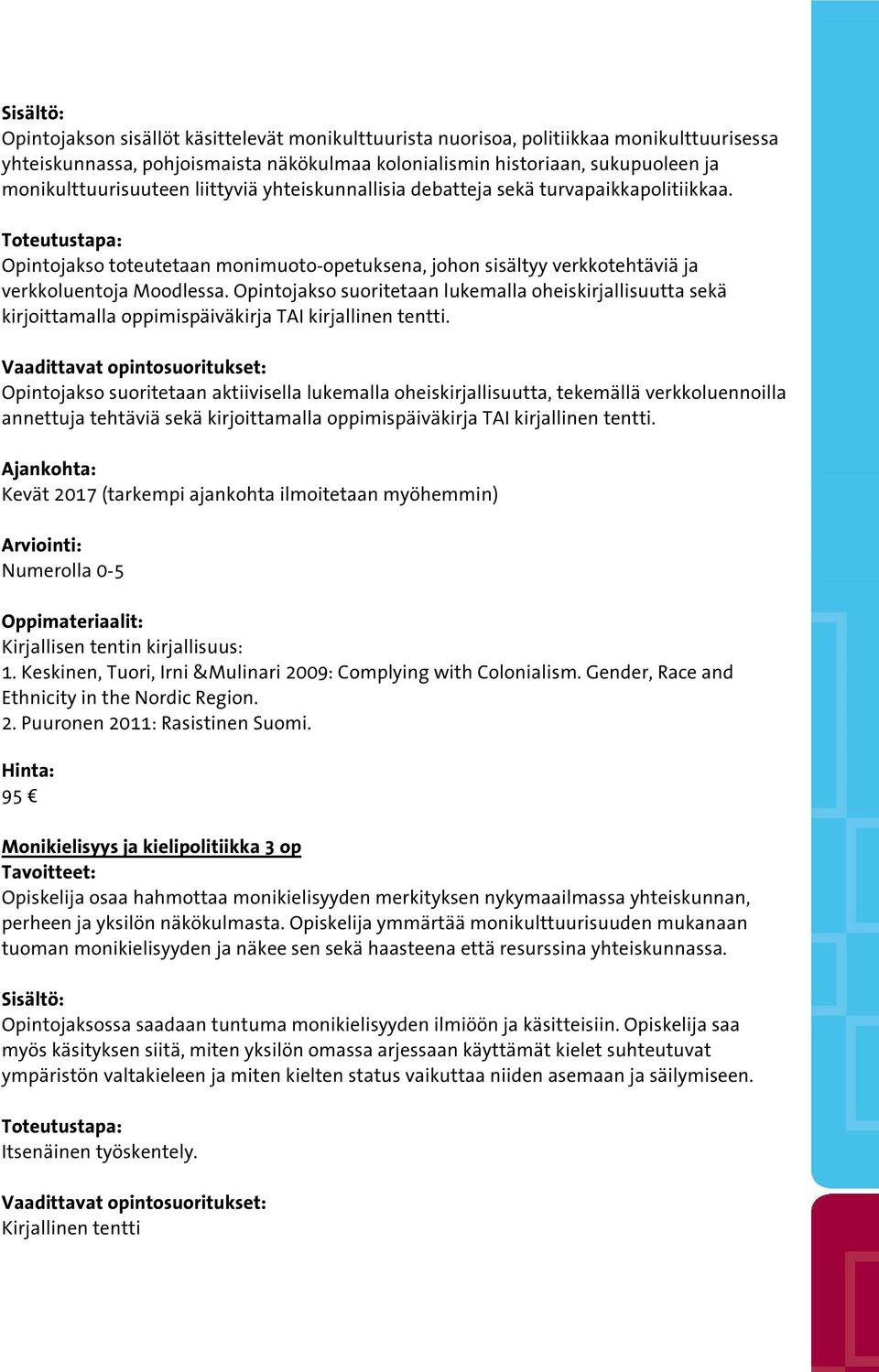 Sisältö:
Opintojakson sisällöt käsittelevät monikulttuurista nuorisoa, politiikkaa monikulttuurisessa yhteiskunnassa, pohjoismaista näkökulmaa kolonialismin historiaan, sukupuoleen ja monikulttuurisuuteen liittyviä yhteiskunnallisia debatteja sekä turvapaikkapolitiikkaa.

Toteutustapa:
Opintojakso toteutetaan monimuoto-opetuksena, johon sisältyy verkkotehtäviä ja verkkoluentoja Moodlessa. Opintojakso suoritetaan lukemalla oheiskirjallisuutta sekä kirjoittamalla oppimispäiväkirja TAI kirjallinen tentti.

Vaadittavat opintosuoritukset:
Opintojakso suoritetaan aktiivisella lukemalla oheiskirjallisuutta, tekemällä verkkoluennoilla annettuja tehtäviä sekä kirjoittamalla oppimispäiväkirja TAI kirjallinen tentti.

Ajankohta:
Kevät 2017 (tarkempi ajankohta ilmoitetaan myöhemmin)

Arviointi:
Numerolla 0-5

Oppimateriaalit:
Kirjallisen tentin kirjallisuus:
1. Keskinen, Tuori, Irni &Mulinari 2009: Complying with Colonialism. Gender, Race and Ethnicity in the Nordic Region.
2. Puuronen 2011: Rasistinen Suomi.

Hinta:
95 €

Monikielisyys ja kielipolitiikka 3 op
Tavoitteet:
Opiskelija osaa hahmottaa monikielisyyden merkityksen nykymaailmassa yhteiskunnan, perheen ja yksilön näkökulmasta. Opiskelija ymmärtää monikulttuurisuuden mukanaan tuoman monikielisyyden ja näkee sen sekä haasteena että resurssina yhteiskunnassa.

Sisältö:
Opintojaksossa saadaan tuntuma monikielisyyden ilmiöön ja käsitteisiin. Opiskelija saa myös käsityksen siitä, miten yksilön omassa arjessaan käyttämät kielet suhteutuvat ympäristön valtakieleen ja miten kielten status vaikuttaa niiden asemaan ja säilymiseen.

Toteutustapa:
Itsenäinen työskentely.

Vaadittavat opintosuoritukset:
Kirjallinen tentti